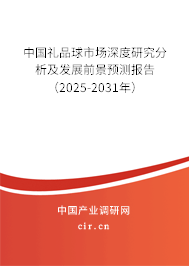 中国礼品球市场深度研究分析及发展前景预测报告（2025-2031年）

中国产业调研网

cir.cn